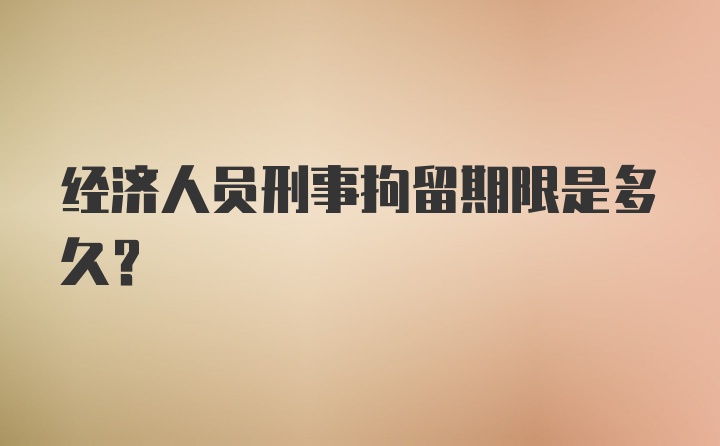 经济人员刑事拘留期限是多久?